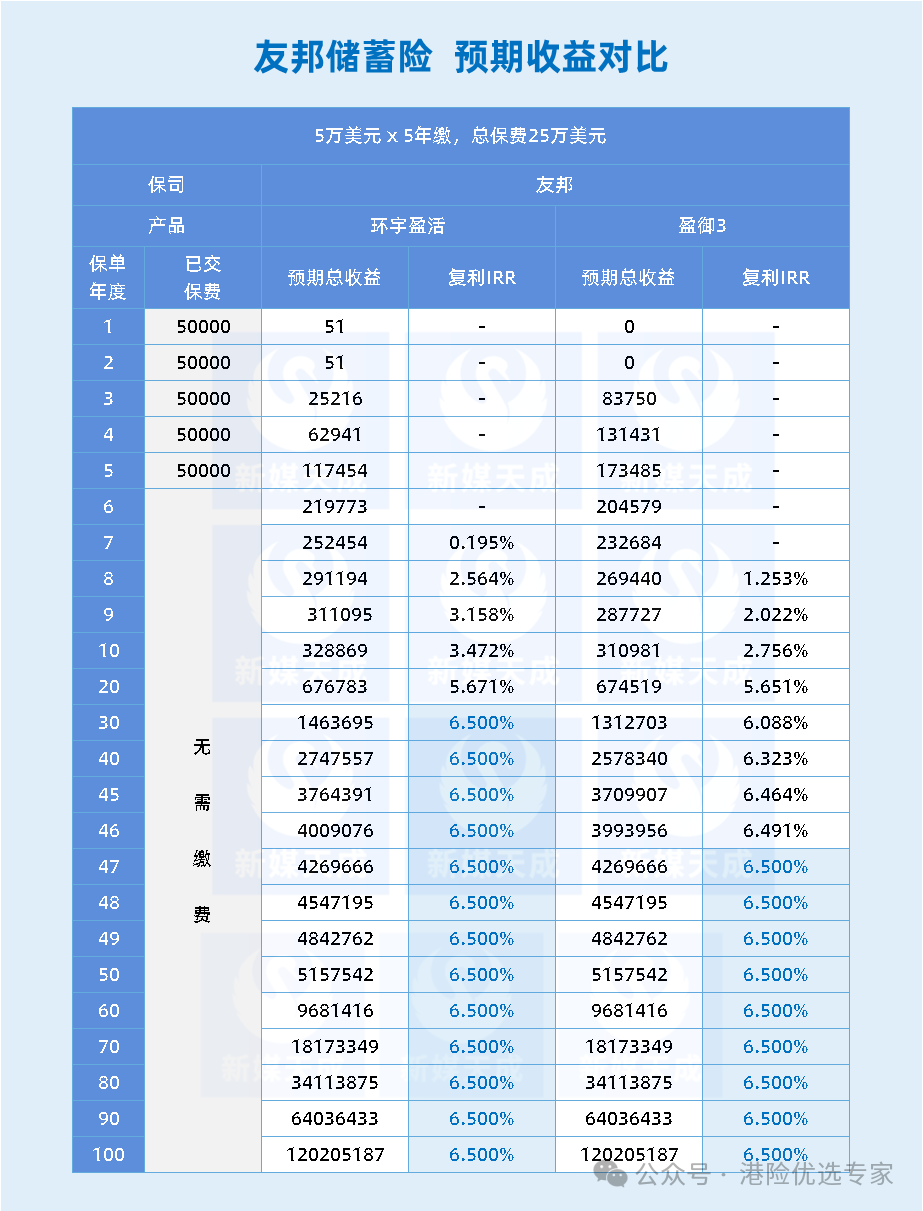 友邦储蓄险 预期收益对比

| 5万美元 x 5年缴，总保费25万美元 | | | | | |
|---|---|---|---|---|---|
| 保司 | | 友邦 | | | |
| 产品 | | 环宇盈活 | | 盈御3 | |
| 保单年度 | 已交保费 | 预期总收益 | 复利IRR | 预期总收益 | 复利IRR |
| 1 | 50000 | 51 | - | 0 | - |
| 2 | 50000 | 51 | - | 0 | - |
| 3 | 50000 | 25216 | - | 83750 | - |
| 4 | 50000 | 62941 | - | 131431 | - |
| 5 | 50000 | 117454 | - | 173485 | - |
| 6 | 无需缴费 | 219773 | - | 204579 | - |
| 7 | | 252454 | 0.195% | 232684 | - |
| 8 | | 291194 | 2.564% | 269440 | 1.253% |
| 9 | | 311095 | 3.158% | 287727 | 2.022% |
| 10 | | 328869 | 3.472% | 310981 | 2.756% |
| 20 | | 676783 | 5.671% | 674519 | 5.651% |
| 30 | | 1463695 | 6.500% | 1312703 | 6.088% |
| 40 | | 2747557 | 6.500% | 2578340 | 6.323% |
| 45 | | 3764391 | 6.500% | 3709907 | 6.464% |
| 46 | | 4009076 | 6.500% | 3993956 | 6.491% |
| 47 | | 4269666 | 6.500% | 4269666 | 6.500% |
| 48 | | 4547195 | 6.500% | 4547195 | 6.500% |
| 49 | | 4842762 | 6.500% | 4842762 | 6.500% |
| 50 | | 5157542 | 6.500% | 5157542 | 6.500% |
| 60 | | 9681416 | 6.500% | 9681416 | 6.500% |
| 70 | | 18173349 | 6.500% | 18173349 | 6.500% |
| 80 | | 34113875 | 6.500% | 34113875 | 6.500% |
| 90 | | 64036433 | 6.500% | 64036433 | 6.500% |
| 100 | | 120205187 | 6.500% | 120205187 | 6.500% |

新媒天成

公众号 · 港险优选专家